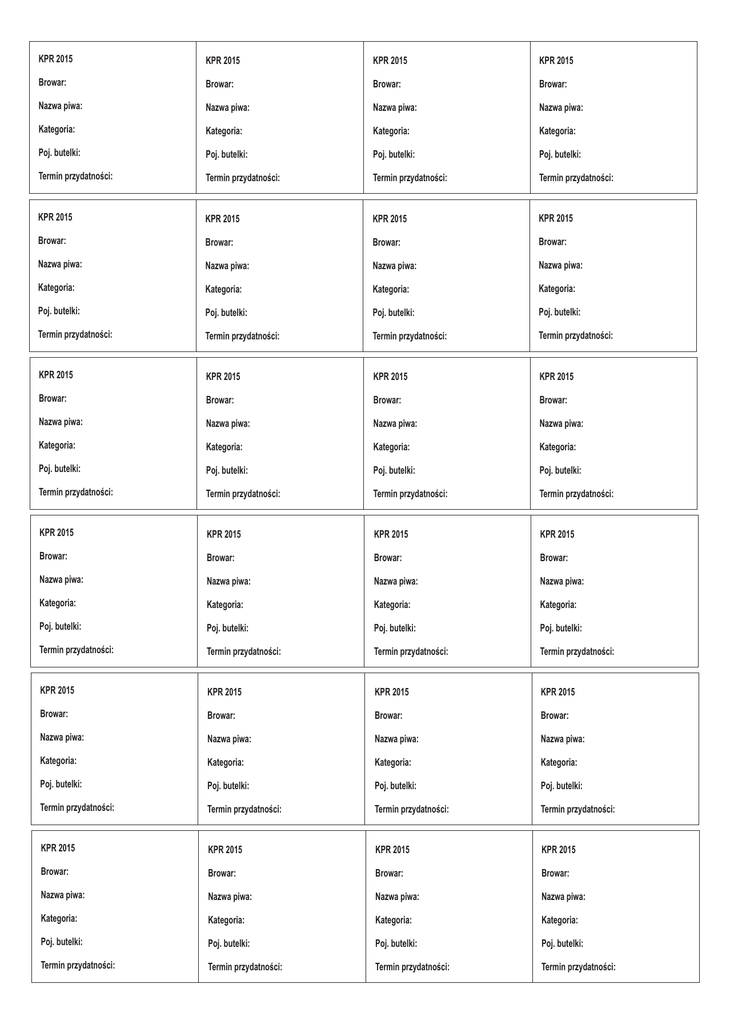 KPR 2015
Browar:
Nazwa piwa:
Kategoria:
Poj. butelki:
Termin przydatności:

KPR 2015
Browar:
Nazwa piwa:
Kategoria:
Poj. butelki:
Termin przydatności:

KPR 2015
Browar:
Nazwa piwa:
Kategoria:
Poj. butelki:
Termin przydatności:

KPR 2015
Browar:
Nazwa piwa:
Kategoria:
Poj. butelki:
Termin przydatności:

KPR 2015
Browar:
Nazwa piwa:
Kategoria:
Poj. butelki:
Termin przydatności:

KPR 2015
Browar:
Nazwa piwa:
Kategoria:
Poj. butelki:
Termin przydatności:

KPR 2015
Browar:
Nazwa piwa:
Kategoria:
Poj. butelki:
Termin przydatności:

KPR 2015
Browar:
Nazwa piwa:
Kategoria:
Poj. butelki:
Termin przydatności:

KPR 2015
Browar:
Nazwa piwa:
Kategoria:
Poj. butelki:
Termin przydatności:

KPR 2015
Browar:
Nazwa piwa:
Kategoria:
Poj. butelki:
Termin przydatności:

KPR 2015
Browar:
Nazwa piwa:
Kategoria:
Poj. butelki:
Termin przydatności:

KPR 2015
Browar:
Nazwa piwa:
Kategoria:
Poj. butelki:
Termin przydatności:

KPR 2015
Browar:
Nazwa piwa:
Kategoria:
Poj. butelki:
Termin przydatności:

KPR 2015
Browar:
Nazwa piwa:
Kategoria:
Poj. butelki:
Termin przydatności:

KPR 2015
Browar:
Nazwa piwa:
Kategoria:
Poj. butelki:
Termin przydatności:

KPR 2015
Browar:
Nazwa piwa:
Kategoria:
Poj. butelki:
Termin przydatności:

KPR 2015
Browar:
Nazwa piwa:
Kategoria:
Poj. butelki:
Termin przydatności:

KPR 2015
Browar:
Nazwa piwa:
Kategoria:
Poj. butelki:
Termin przydatności:

KPR 2015
Browar:
Nazwa piwa:
Kategoria:
Poj. butelki:
Termin przydatności:

KPR 2015
Browar:
Nazwa piwa:
Kategoria:
Poj. butelki:
Termin przydatności:

KPR 2015
Browar:
Nazwa piwa:
Kategoria:
Poj. butelki:
Termin przydatności:

KPR 2015
Browar:
Nazwa piwa:
Kategoria:
Poj. butelki:
Termin przydatności:

KPR 2015
Browar:
Nazwa piwa:
Kategoria:
Poj. butelki:
Termin przydatności:

KPR 2015
Browar:
Nazwa piwa:
Kategoria:
Poj. butelki:
Termin przydatności: